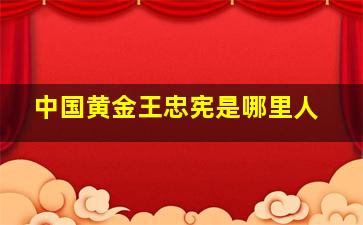 中国黄金王忠宪是哪里人